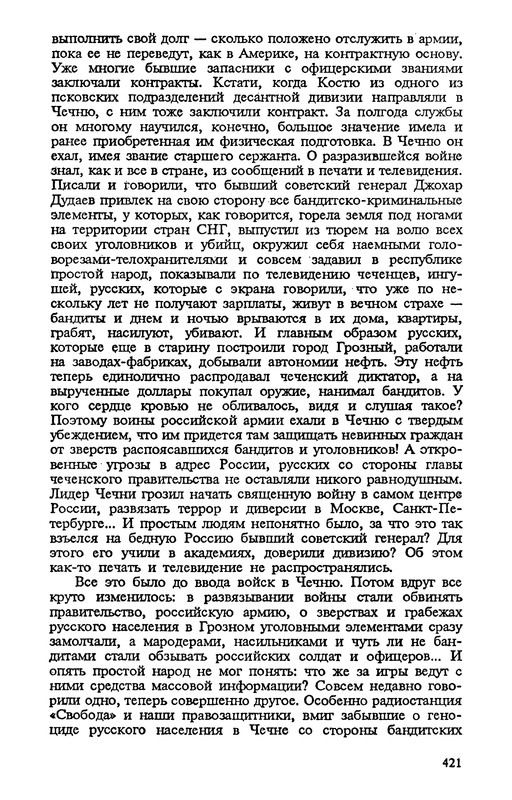 выполнить свой долг — сколько положено отслужить в армии, пока ее не переведут, как в Америке, на контрактную основу. Уже многие бывшие запасники с офицерскими званиями заключали контракты. Кстати, когда Костю из одного из псковских подразделений десантной дивизии направляли в Чечню, с ним тоже заключили контракт. За полгода службы он многому научился, конечно, большое значение имела и ранее приобретенная им физическая подготовка. В Чечню он ехал, имея звание старшего сержанта. О разразившейся войне знал, как и все в стране, из сообщений в печати и телевидения. Писали и говорили, что бывший советский генерал Джохар Дудаев привлек на свою сторону все бандитско-криминальные элементы, у которых, как говорится, горела земля под ногами на территории стран СНГ, выпустил из тюрем на волю всех своих уголовников и убийц, окружил себя наемными головорезами-телохранителями и совсем задавил в республике простой народ, показывали по телевидению чеченцев, ингушей, русских, которые с экрана говорили, что уже по нескольку лет не получают зарплаты, живут в вечном страхе — бандиты и днем и ночью врываются в их дома, квартиры, грабят, насилуют, убивают. И главным образом русских, которые еще в старину построили город Грозный, работали на заводах-фабриках, добывали автономии нефть. Эту нефть теперь единолично распродавал чеченский диктатор, а на вырученные доллары покупал оружие, нанимал бандитов. У кого сердце кровью не обливалось, видя и слушая такое? Поэтому воины российской армии ехали в Чечню с твердым убеждением, что им придется там защищать невинных граждан от зверств распоясавшихся бандитов и уголовников! А откровенные угрозы в адрес России, русских со стороны главы чеченского правительства не оставляли никого равнодушным. Лидер Чечни грозил начать священную войну в самом центре России, развязать террор и диверсии в Москве, Санкт-Петербурге... И простым людям непонятно было, за что это так взъелся на бедную Россию бывший советский генерал? Для этого его учили в академиях, доверили дивизию? Об этом как-то печать и телевидение не распространялись.

Все это было до ввода войск в Чечню. Потом вдруг все круто изменилось: в развязывании войны стали обвинять правительство, российскую армию, о зверствах и грабежах русского населения в Грозном уголовными элементами сразу замолчали, а мародерами, насильниками и чуть ли не бандитами стали обзывать российских солдат и офицеров... И опять простой народ не мог понять: что же за игры ведут с ними средства массовой информации? Совсем недавно говорили одно, теперь совершенно другое. Особенно радиостанция «Свобода» и наши правозащитники, вмиг забывшие о геноциде русского населения в Чечне со стороны бандитских

421